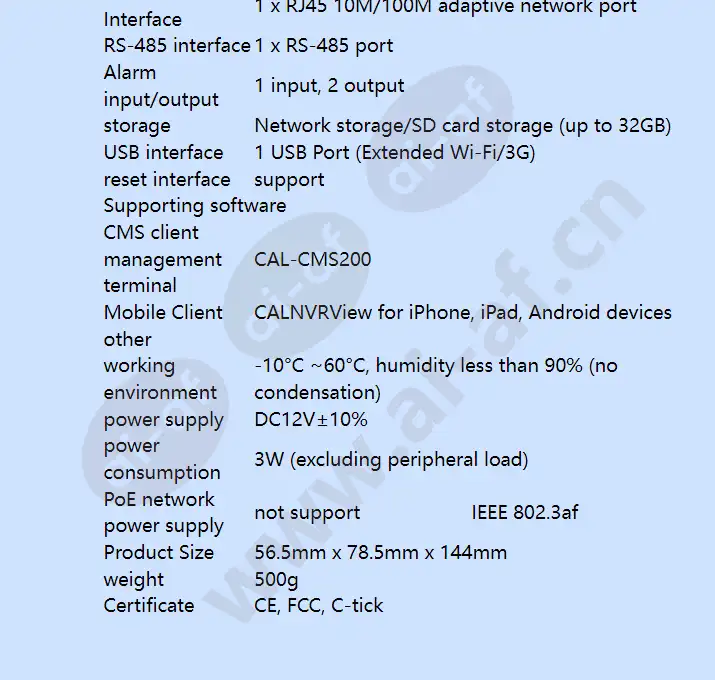 | Interface | 1 x RJ45 10M/100M adaptive network port | |
|---|---|---|
| RS-485 interface | 1 x RS-485 port | |
| Alarm input/output | 1 input, 2 output | |
| storage | Network storage/SD card storage (up to 32GB) | |
| USB interface | 1 USB Port (Extended Wi-Fi/3G) | |
| reset interface | support | |
| Supporting software | | |
| CMS client management terminal | CAL-CMS200 | |
| Mobile Client | CALNVRView for iPhone, iPad, Android devices | |
| other | | |
| working environment | -10°C ~60°C, humidity less than 90% (no condensation) | |
| power supply | DC12V±10% | |
| power consumption | 3W (excluding peripheral load) | |
| PoE network power supply | not support | IEEE 802.3af |
| Product Size | 56.5mm x 78.5mm x 144mm | |
| weight | 500g | |
| Certificate | CE, FCC, C-tick | |

www.ai-af.cn